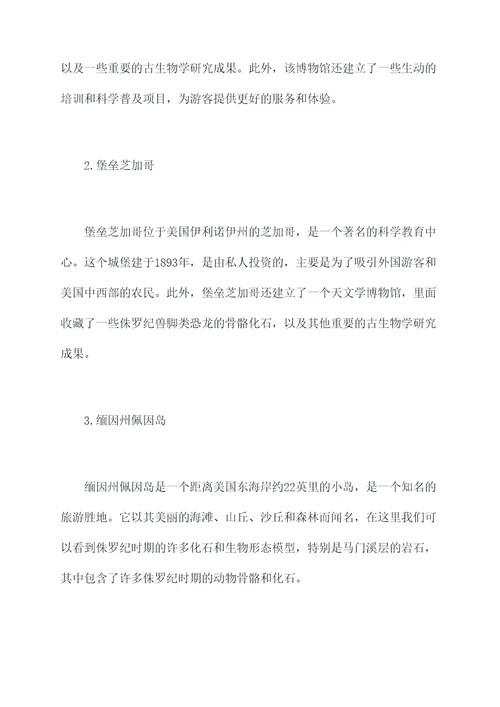 以及一些重要的古生物学研究成果。此外，该博物馆还建立了一些生动的培训和科学普及项目，为游客提供更好的服务和体验。

2.堡垒芝加哥

堡垒芝加哥位于美国伊利诺伊州的芝加哥，是一个著名的科学教育中心。这个城堡建于1893年，是由私人投资的，主要是为了吸引外国游客和美国中西部的农民。此外，堡垒芝加哥还建立了一个天文学博物馆，里面收藏了一些侏罗纪兽脚类恐龙的骨骼化石，以及其他重要的古生物学研究成果。

3.缅因州佩因岛

缅因州佩因岛是一个距离美国东海岸约22英里的小岛，是一个知名的旅游胜地。它以其美丽的海滩、山丘、沙丘和森林而闻名，在这里我们可以看到侏罗纪时期的许多化石和生物形态模型，特别是马门溪层的岩石，其中包含了许多侏罗纪时期的动物骨骼和化石。